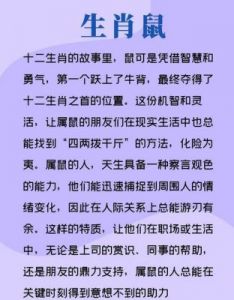 生肖鼠

十二生肖的故事里，鼠可是凭借智慧和勇气，第一个跃上了牛背，最终夺得了十二生肖之首的位置。这份机智和灵活，让属鼠的朋友们在现实生活中也总能找到“四两拨千斤”的方法，化险为夷。属鼠的人，天生具备一种察言观色的能力，他们能迅速捕捉到周围人的情绪变化，因此在人际关系上总能游刃有余。这样的特质，让他们在职场或生活中，无论是上司的赏识、同事的帮助，还是朋友的鼎力支持，属鼠的人总能在关键时刻得到意想不到的助力